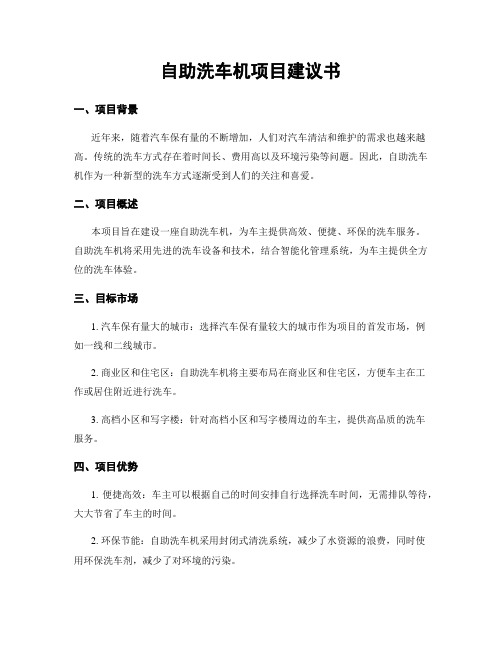 自助洗车机项目建议书

一、项目背景

近年来，随着汽车保有量的不断增加，人们对汽车清洁和维护的需求也越来越高。传统的洗车方式存在着时间长、费用高以及环境污染等问题。因此，自助洗车机作为一种新型的洗车方式逐渐受到人们的关注和喜爱。

二、项目概述

本项目旨在建设一座自助洗车机，为车主提供高效、便捷、环保的洗车服务。自助洗车机将采用先进的洗车设备和技术，结合智能化管理系统，为车主提供全方位的洗车体验。

三、目标市场

1. 汽车保有量大的城市：选择汽车保有量较大的城市作为项目的首发市场，例如一线和二线城市。

2. 商业区和住宅区：自助洗车机将主要布局在商业区和住宅区，方便车主在工作或居住附近进行洗车。

3. 高档小区和写字楼：针对高档小区和写字楼周边的车主，提供高品质的洗车服务。

四、项目优势

1. 便捷高效：车主可以根据自己的时间安排自行选择洗车时间，无需排队等待，大大节省了车主的时间。

2. 环保节能：自助洗车机采用封闭式清洗系统，减少了水资源的浪费，同时使用环保洗车剂，减少了对环境的污染。